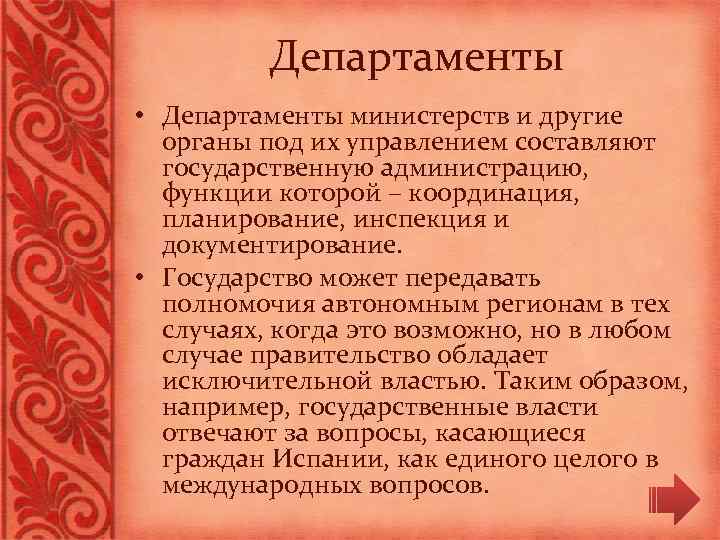 Департаменты

• Департаменты министерств и другие органы под их управлением составляют государственную администрацию, функции которой – координация, планирование, инспекция и документирование.

• Государство может передавать полномочия автономным регионам в тех случаях, когда это возможно, но в любом случае правительство обладает исключительной властью. Таким образом, например, государственные власти отвечают за вопросы, касающиеся граждан Испании, как единого целого в международных вопросов.